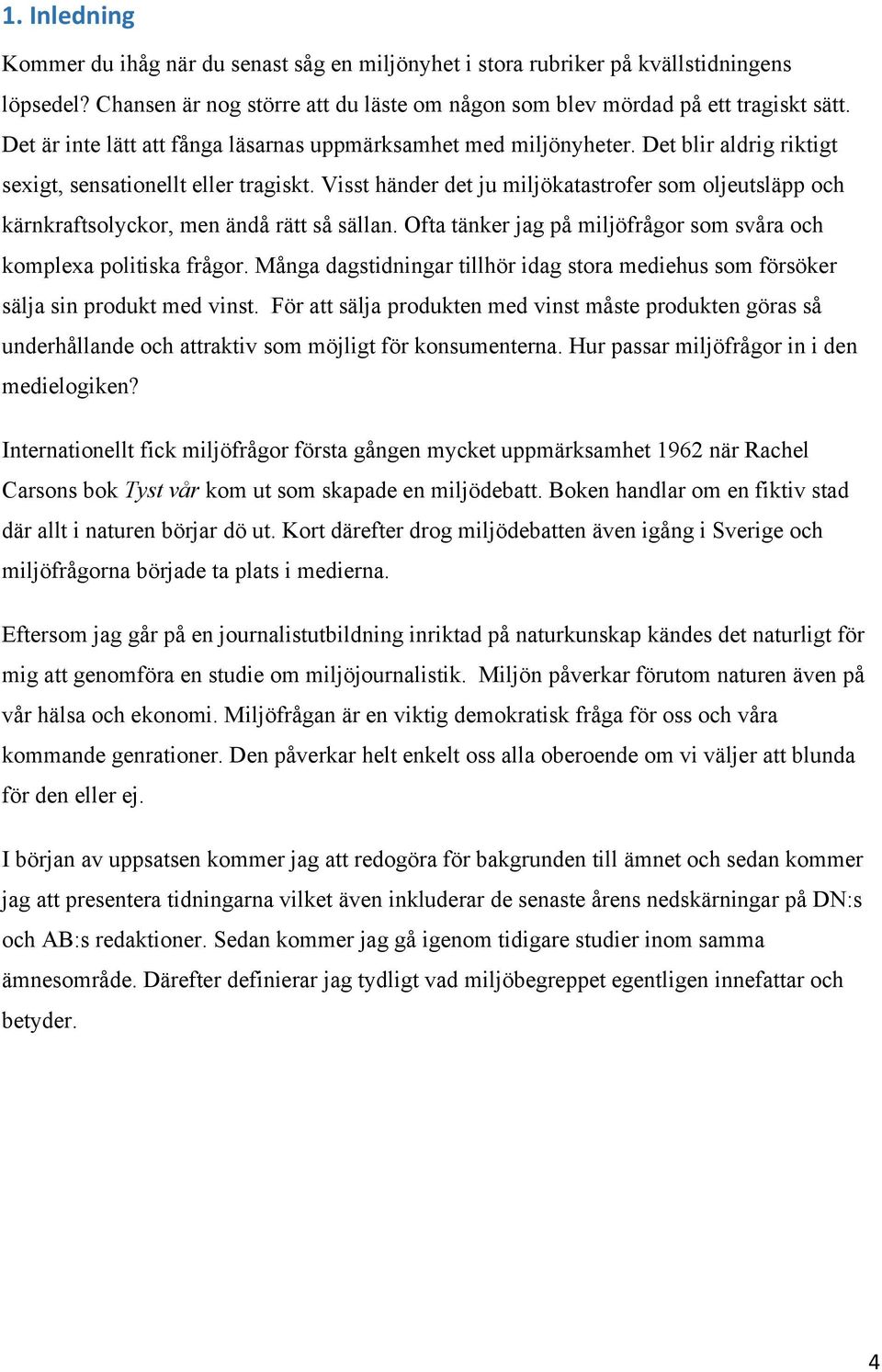 1. Inledning

Kommer du ihåg när du senast såg en miljönyhet i stora rubriker på kvällstidningens löpsedel? Chansen är nog större att du läste om någon som blev mördad på ett tragiskt sätt. Det är inte lätt att fånga läsarnas uppmärksamhet med miljönyheter. Det blir aldrig riktigt sexigt, sensationellt eller tragiskt. Visst händer det ju miljökatastrofer som oljeutsläpp och kärnkraftsolyckor, men ändå rätt så sällan. Ofta tänker jag på miljöfrågor som svåra och komplexa politiska frågor. Många dagstidningar tillhör idag stora mediehus som försöker sälja sin produkt med vinst. För att sälja produkten med vinst måste produkten göras så underhållande och attraktiv som möjligt för konsumenterna. Hur passar miljöfrågor in i den medielogiken?

Internationellt fick miljöfrågor första gången mycket uppmärksamhet 1962 när Rachel Carsons bok Tyst vår kom ut som skapade en miljödebatt. Boken handlar om en fiktiv stad där allt i naturen börjar dö ut. Kort därefter drog miljödebatten även igång i Sverige och miljöfrågorna började ta plats i medierna.

Eftersom jag går på en journalistutbildning inriktad på naturkunskap kändes det naturligt för mig att genomföra en studie om miljöjournalistik. Miljön påverkar förutom naturen även på vår hälsa och ekonomi. Miljöfrågan är en viktig demokratisk fråga för oss och våra kommande genrationer. Den påverkar helt enkelt oss alla oberoende om vi väljer att blunda för den eller ej.

I början av uppsatsen kommer jag att redogöra för bakgrunden till ämnet och sedan kommer jag att presentera tidningarna vilket även inkluderar de senaste årens nedskärningar på DN:s och AB:s redaktioner. Sedan kommer jag gå igenom tidigare studier inom samma ämnesområde. Därefter definierar jag tydligt vad miljöbegreppet egentligen innefattar och betyder.

4